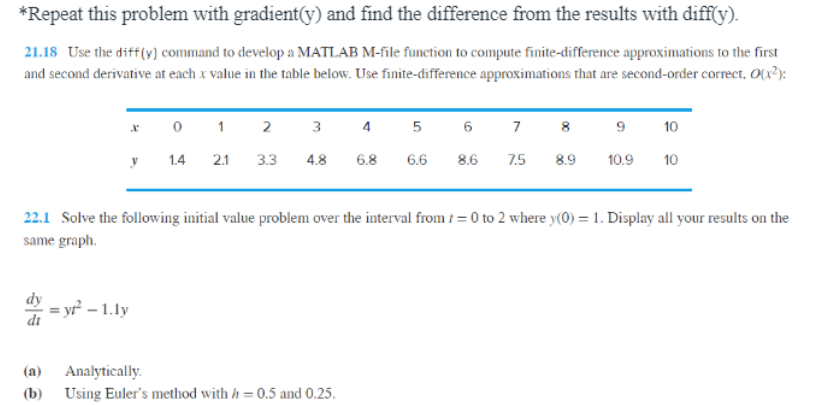 *Repeat this problem with gradient(y) and find the difference from the results with diff(y).

21.18 Use the diff(y) command to develop a MATLAB M-file function to compute finite-difference approximations to the first and second derivative at each $x$ value in the table below. Use finite-difference approximations that are second-order correct, $O(x^2)$:

| $x$ | 0 | 1 | 2 | 3 | 4 | 5 | 6 | 7 | 8 | 9 | 10 |
|---|---|---|---|---|---|---|---|---|---|---|---|
| $y$ | 1.4 | 2.1 | 3.3 | 4.8 | 6.8 | 6.6 | 8.6 | 7.5 | 8.9 | 10.9 | 10 |

22.1 Solve the following initial value problem over the interval from $t = 0$ to 2 where $y(0) = 1$. Display all your results on the same graph.

$\frac{dy}{dt} = yt^2 - 1.1y$

(a) Analytically.
(b) Using Euler's method with $h = 0.5$ and 0.25.